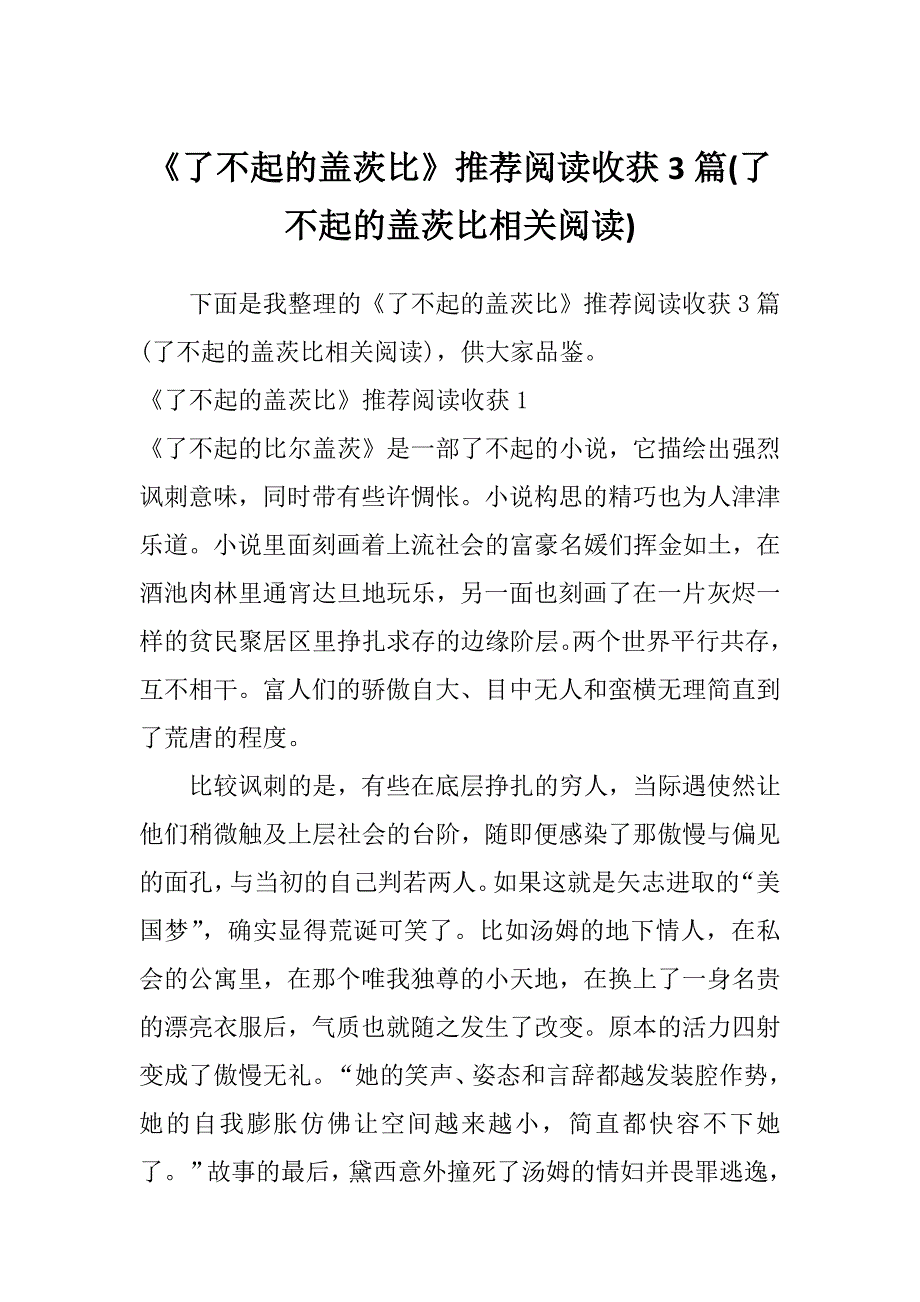 《了不起的盖茨比》推荐阅读收获 3 篇(了不起的盖茨比相关阅读)

下面是我整理的《了不起的盖茨比》推荐阅读收获 3 篇(了不起的盖茨比相关阅读)，供大家品鉴。

《了不起的盖茨比》推荐阅读收获 1

《了不起的比尔盖茨》是一部了不起的小说，它描绘出强烈讽刺意味，同时带有些许惆怅。小说构思的精巧也为人津津乐道。小说里面刻画着上流社会的富豪名媛们挥金如土，在酒池肉林里通宵达旦地玩乐，另一面也刻画了在一片灰烬一样的贫民聚居区里挣扎求存的边缘阶层。两个世界平行共存，互不相干。富人们的骄傲自大、目中无人和蛮横无理简直到了荒唐的程度。

比较讽刺的是，有些在底层挣扎的穷人，当际遇使然让他们稍微触及上层社会的台阶，随即便感染了那傲慢与偏见的面孔，与当初的自己判若两人。如果这就是矢志进取的“美国梦”，确实显得荒诞可笑了。比如汤姆的地下情人，在私会的公寓里，在那个唯我独尊的小天地，在换上了一身名贵的漂亮衣服后，气质也就随之发生了改变。原本的活力四射变成了傲慢无礼。“她的笑声、姿态和言辞都越发装腔作势，她的自我膨胀仿佛让空间越来越小，简直都快容不下她了。”故事的最后，黛西意外撞死了汤姆的情妇并畏罪逃逸，